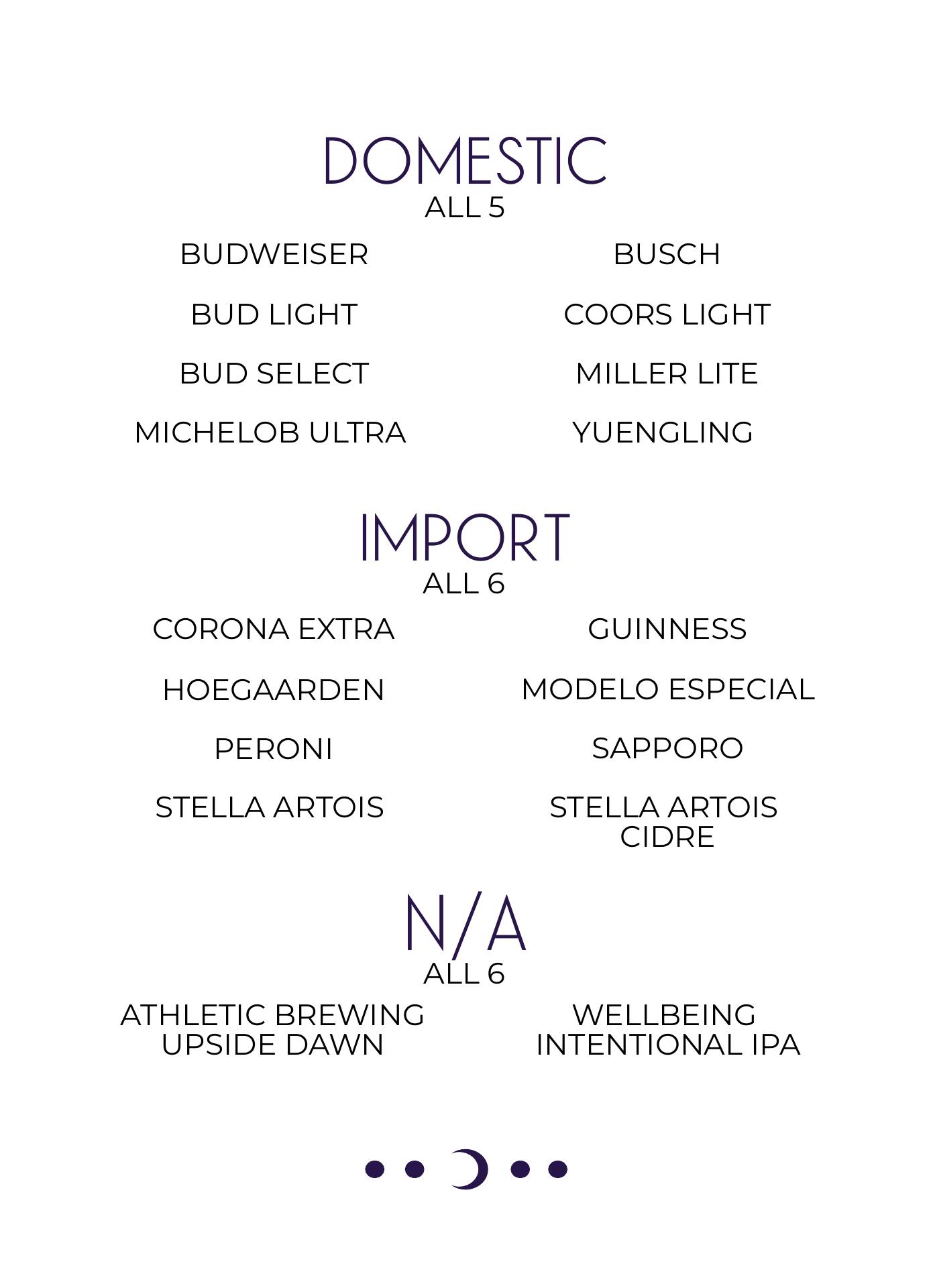 DOMESTIC
ALL 5

BUDWEISER

BUD LIGHT

BUD SELECT

MICHELOB ULTRA

BUSCH

COORS LIGHT

MILLER LITE

YUENGLING

IMPORT
ALL 6

CORONA EXTRA

HOEGAARDEN

PERONI

STELLA ARTOIS

GUINNESS

MODELO ESPECIAL

SAPPORO

STELLA ARTOIS CIDRE

N/A
ALL 6

ATHLETIC BREWING UPSIDE DAWN

WELLBEING INTENTIONAL IPA